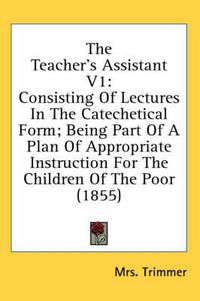 The Teacher's Assistant V1: Consisting Of Lectures In The Catechetical Form; Being Part Of A Plan Of Appropriate Instruction For The Children Of The Poor (1855)

Mrs. Trimmer